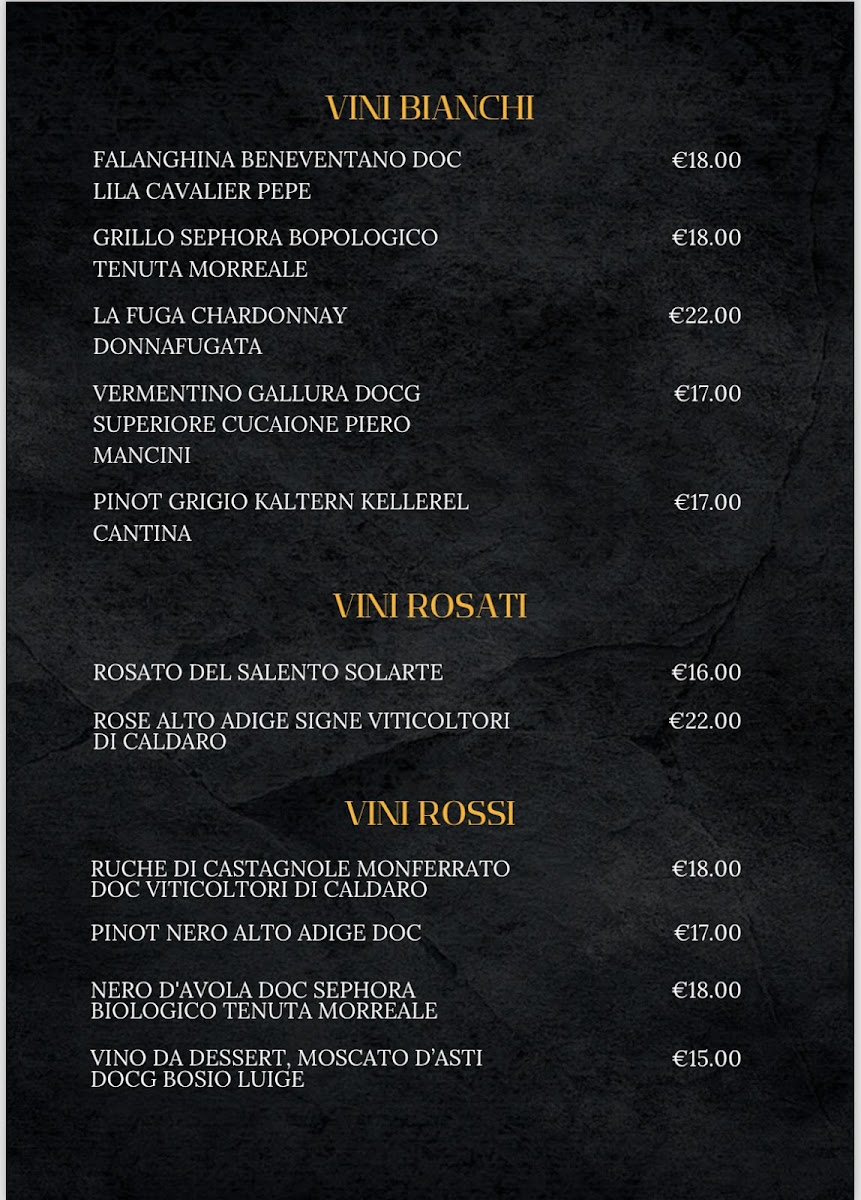 VINI BIANCHI

FALANGHINA BENEVENTANO DOC LILA CAVALIER PEPE €18.00

GRILLO SEPHORA BOPOLOGICO TENUTA MORREALE €18.00

LA FUGA CHARDONNAY DONNAFUGATA €22.00

VERMENTINO GALLURA DOCG SUPERIORE CUCAIONE PIERO MANCINI €17.00

PINOT GRIGIO KALTERN KELLEREL CANTINA €17.00

VINI ROSATI

ROSATO DEL SALENTO SOLARTE €16.00

ROSE ALTO ADIGE SIGNE VITICOLTORI DI CALDARO €22.00

VINI ROSSI

RUCHE DI CASTAGNOLE MONFERRATO DOC VITICOLTORI DI CALDARO €18.00

PINOT NERO ALTO ADIGE DOC €17.00

NERO D'AVOLA DOC SEPHORA BIOLOGICO TENUTA MORREALE €18.00

VINO DA DESSERT, MOSCATO D'ASTI DOCG BOSIO LUIGE €15.00